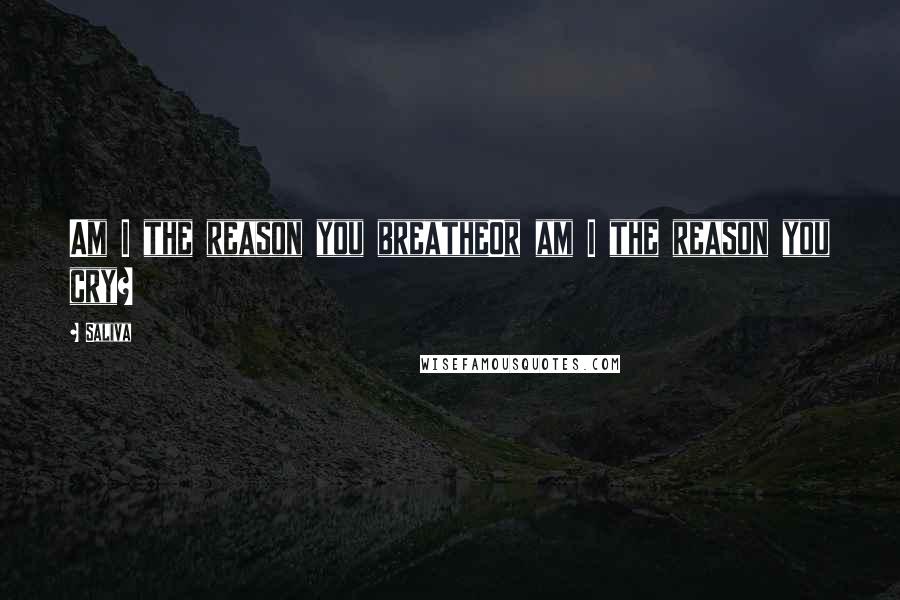 AM I THE REASON YOU BREATHEOR AM I THE REASON YOU CRY?

- SALIVA

WISEFAMOUSQUOTES.COM